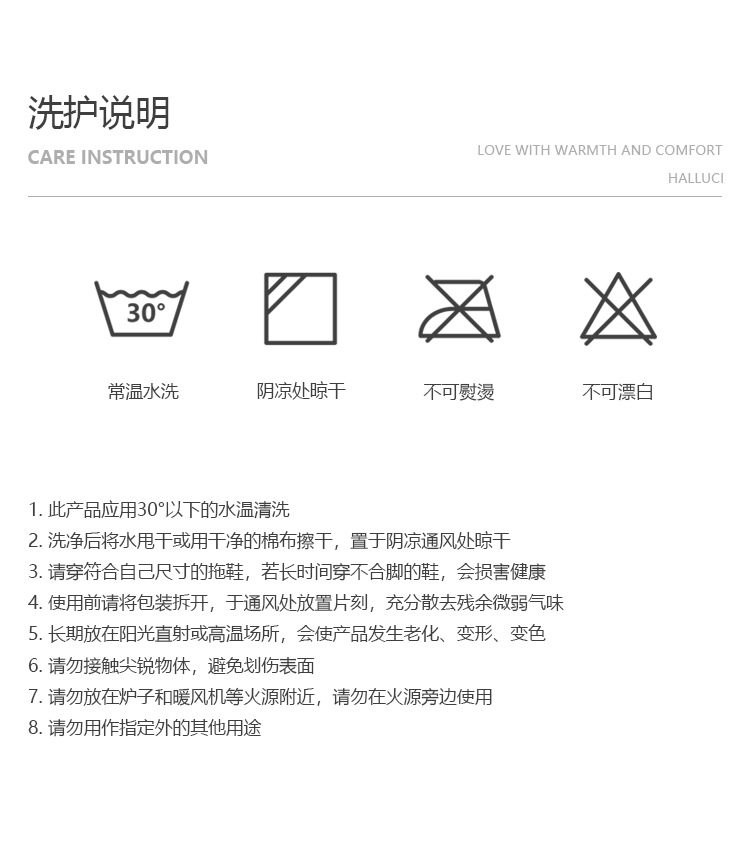 洗护说明

CARE INSTRUCTION

LOVE WITH WARMTH AND COMFORT
HALLUCI

30°

常温水洗

阴凉处晾干

不可熨烫

不可漂白

1. 此产品应用30°以下的水温清洗
2. 洗净后将水甩干或用干净的棉布擦干，置于阴凉通风处晾干
3. 请穿符合自己尺寸的拖鞋，若长时间穿不合脚的鞋，会损害健康
4. 使用前请将包装拆开，于通风处放置片刻，充分散去残余微弱气味
5. 长期放在阳光直射或高温场所，会使产品发生老化、变形、变色
6. 请勿接触尖锐物体，避免划伤表面
7. 请勿放在炉子和暖风机等火源附近，请勿在火源旁边使用
8. 请勿用作指定外的其他用途